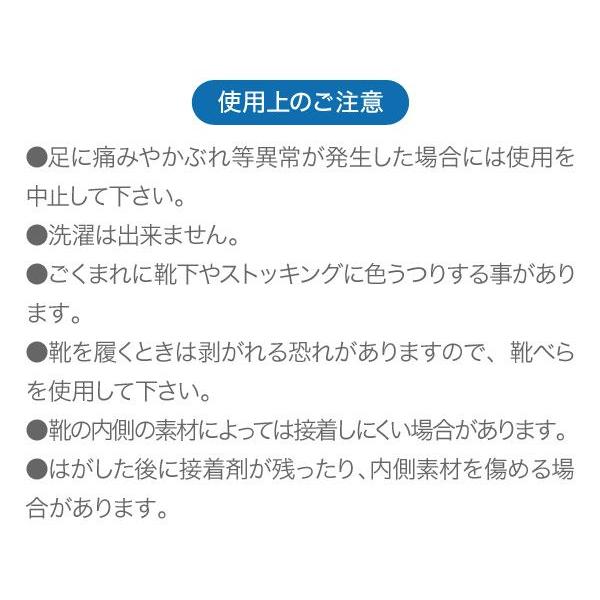 使用上のご注意

●足に痛みやかぶれ等異常が発生した場合には使用を中止して下さい。

●洗濯は出来ません。

●ごくまれに靴下やストッキングに色うつりする事があります。

●靴を履くときは剥がれる恐れがありますので、靴べらを使用して下さい。

●靴の内側の素材によっては接着しにくい場合があります。

●はがした後に接着剤が残ったり、内側素材を傷める場合があります。